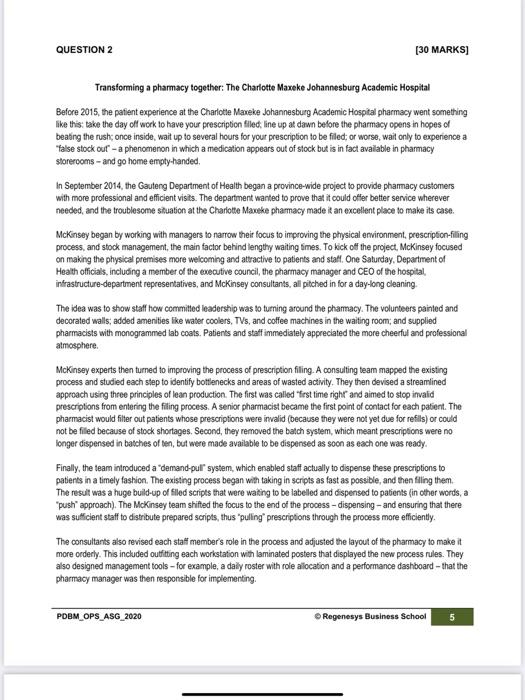 QUESTION 2 [30 MARKS]

Transforming a pharmacy together: The Charlotte Maxeke Johannesburg Academic Hospital

Before 2015, the patient experience at the Charlotte Maxeke Johannesburg Academic Hospital pharmacy went something like this: take the day off work to have your prescription filled; line up at dawn before the pharmacy opens in hopes of beating the rush; once inside, wait up to several hours for your prescription to be filled; or worse, wait only to experience a "false stock out" – a phenomenon in which a medication appears out of stock but is in fact available in pharmacy storerooms – and go home empty-handed.

In September 2014, the Gauteng Department of Health began a province-wide project to provide pharmacy customers with more professional and efficient visits. The department wanted to prove that it could offer better service wherever needed, and the troublesome situation at the Charlotte Maxeke pharmacy made it an excellent place to make its case.

McKinsey began by working with managers to narrow their focus to improving the physical environment, prescription-filling process, and stock management, the main factor behind lengthy waiting times. To kick off the project, McKinsey focused on making the physical premises more welcoming and attractive to patients and staff. One Saturday, Department of Health officials, including a member of the executive council, the pharmacy manager and CEO of the hospital, infrastructure-department representatives, and McKinsey consultants, all pitched in for a day-long cleaning.

The idea was to show staff how committed leadership was to turning around the pharmacy. The volunteers painted and decorated walls; added amenities like water coolers, TVs, and coffee machines in the waiting room; and supplied pharmacists with monogrammed lab coats. Patients and staff immediately appreciated the more cheerful and professional atmosphere.

McKinsey experts then turned to improving the process of prescription filling. A consulting team mapped the existing process and studied each step to identify bottlenecks and areas of wasted activity. They then devised a streamlined approach using three principles of lean production. The first was called "first time right" and aimed to stop invalid prescriptions from entering the filling process. A senior pharmacist became the first point of contact for each patient. The pharmacist would filter out patients whose prescriptions were invalid (because they were not yet due for refills) or could not be filled because of stock shortages. Second, they removed the batch system, which meant prescriptions were no longer dispensed in batches of ten, but were made available to be dispensed as soon as each one was ready.

Finally, the team introduced a "demand-pull" system, which enabled staff actually to dispense these prescriptions to patients in a timely fashion. The existing process began with taking in scripts as fast as possible, and then filling them. The result was a huge build-up of filled scripts that were waiting to be labelled and dispensed to patients (in other words, a "push" approach). The McKinsey team shifted the focus to the end of the process – dispensing – and ensuring that there was sufficient staff to distribute prepared scripts, thus "pulling" prescriptions through the process more efficiently.

The consultants also revised each staff member's role in the process and adjusted the layout of the pharmacy to make it more orderly. This included outfitting each workstation with laminated posters that displayed the new process rules. They also designed management tools – for example, a daily roster with role allocation and a performance dashboard – that the pharmacy manager was then responsible for implementing.

PDBM_OPS_ASG_2020 © Regenesys Business School 5